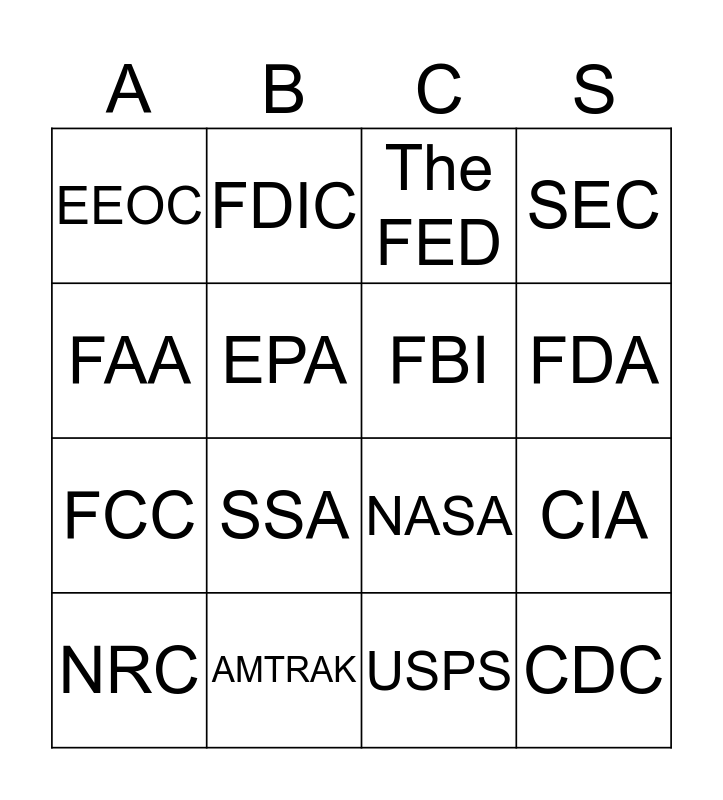 | A | B | C | S |
|---|---|---|---|
| EEOC | FDIC | The FED | SEC |
| FAA | EPA | FBI | FDA |
| FCC | SSA | NASA | CIA |
| NRC | AMTRAK | USPS | CDC |